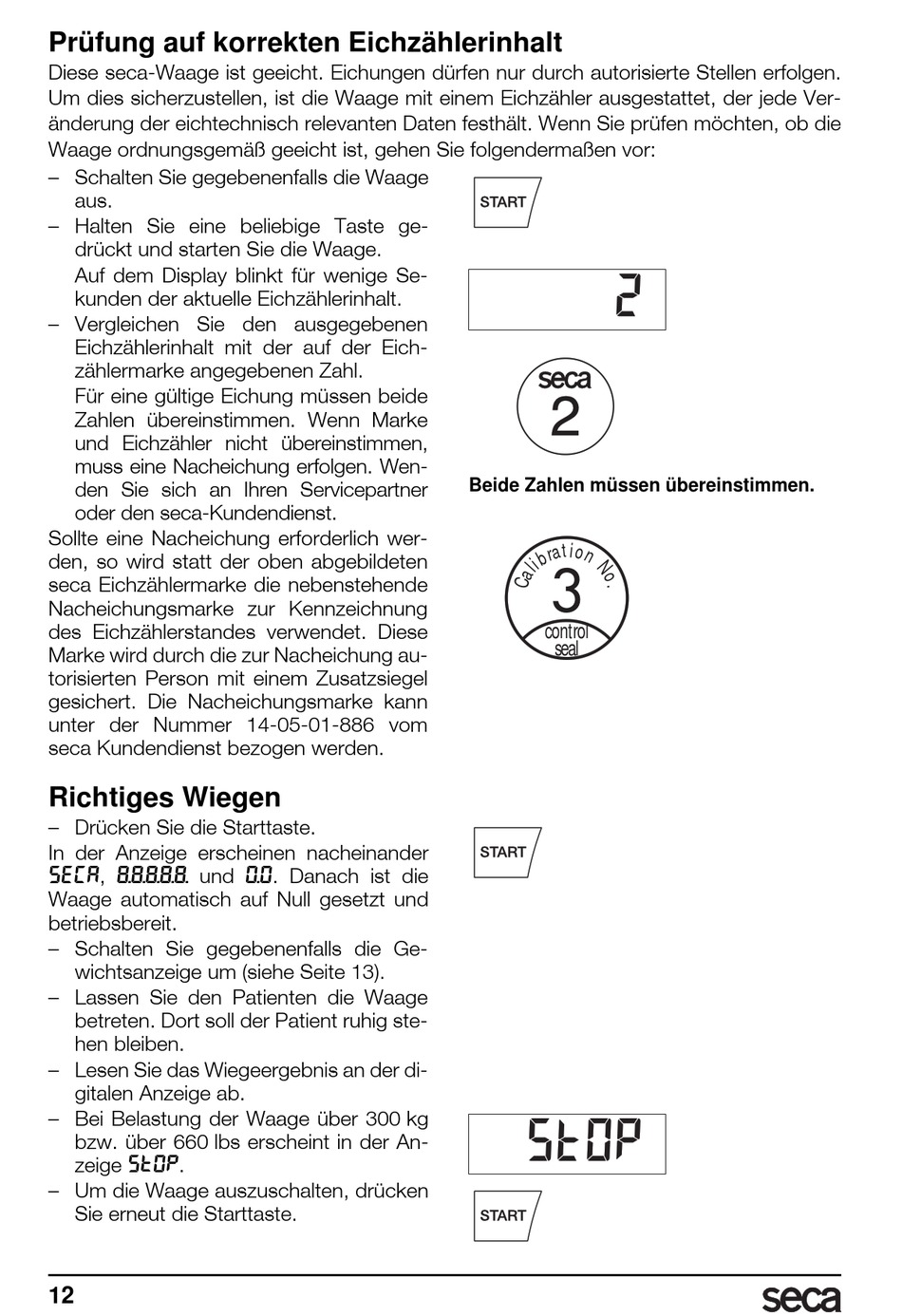 Prüfung auf korrekten Eichzählerinhalt
Diese seca-Waage ist geeicht. Eichungen dürfen nur durch autorisierte Stellen erfolgen. Um dies sicherzustellen, ist die Waage mit einem Eichzähler ausgestattet, der jede Veränderung der eichtechnisch relevanten Daten festhält. Wenn Sie prüfen möchten, ob die Waage ordnungsgemäß geeicht ist, gehen Sie folgendermaßen vor:

– Schalten Sie gegebenenfalls die Waage aus.
– Halten Sie eine beliebige Taste gedrückt und starten Sie die Waage.
Auf dem Display blinkt für wenige Sekunden der aktuelle Eichzählerinhalt.
– Vergleichen Sie den ausgegebenen Eichzählerinhalt mit der auf der Eichzählermarke angegebenen Zahl.
Für eine gültige Eichung müssen beide Zahlen übereinstimmen. Wenn Marke und Eichzähler nicht übereinstimmen, muss eine Nacheichung erfolgen. Wenden Sie sich an Ihren Servicepartner oder den seca-Kundendienst.
Sollte eine Nacheichung erforderlich werden, so wird statt der oben abgebildeten seca Eichzählermarke die nebenstehende Nacheichungsmarke zur Kennzeichnung des Eichzählerstandes verwendet. Diese Marke wird durch die zur Nacheichung autorisierten Person mit einem Zusatzsiegel gesichert. Die Nacheichungsmarke kann unter der Nummer 14-05-01-886 vom seca Kundendienst bezogen werden.

START

2

seca
2

Beide Zahlen müssen übereinstimmen.

Calibration No.
3
control seal

Richtiges Wiegen
– Drücken Sie die Starttaste.
In der Anzeige erscheinen nacheinander SECA, 8.8.8.8.8. und 0.0. Danach ist die Waage automatisch auf Null gesetzt und betriebsbereit.
– Schalten Sie gegebenenfalls die Gewichtsanzeige um (siehe Seite 13).
– Lassen Sie den Patienten die Waage betreten. Dort soll der Patient ruhig stehen bleiben.
– Lesen Sie das Wiegeergebnis an der digitalen Anzeige ab.
– Bei Belastung der Waage über 300 kg bzw. über 660 lbs erscheint in der Anzeige StOP.
– Um die Waage auszuschalten, drücken Sie erneut die Starttaste.

START

StOP

START

12
seca